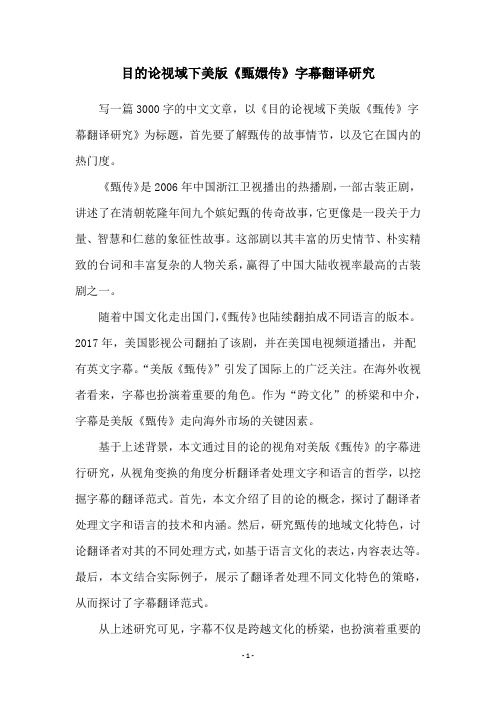 目的论视域下美版《甄嬛传》字幕翻译研究

写一篇3000字的中文文章，以《目的论视域下美版《甄传》字幕翻译研究》为标题，首先要了解甄传的故事情节，以及它在国内的热门度。

《甄传》是2006年中国浙江卫视播出的热播剧，一部古装正剧，讲述了在清朝乾隆年间九个嫔妃甄的传奇故事，它更像是一段关于力量、智慧和仁慈的象征性故事。这部剧以其丰富的历史情节、朴实精致的台词和丰富复杂的人物关系，赢得了中国大陆收视率最高的古装剧之一。

随着中国文化走出国门，《甄传》也陆续翻拍成不同语言的版本。2017年，美国影视公司翻拍了该剧，并在美国电视频道播出，并配有英文字幕。“美版《甄传》”引发了国际上的广泛关注。在海外收视者看来，字幕也扮演着重要的角色。作为“跨文化”的桥梁和中介，字幕是美版《甄传》走向海外市场的关键因素。

基于上述背景，本文通过目的论的视角对美版《甄传》的字幕进行研究，从视角变换的角度分析翻译者处理文字和语言的哲学，以挖掘字幕的翻译范式。首先，本文介绍了目的论的概念，探讨了翻译者处理文字和语言的技术和内涵。然后，研究甄传的地域文化特色，讨论翻译者对其的不同处理方式，如基于语言文化的表达，内容表达等。最后，本文结合实际例子，展示了翻译者处理不同文化特色的策略，从而探讨了字幕翻译范式。

从上述研究可见，字幕不仅是跨越文化的桥梁，也扮演着重要的

- 1 -